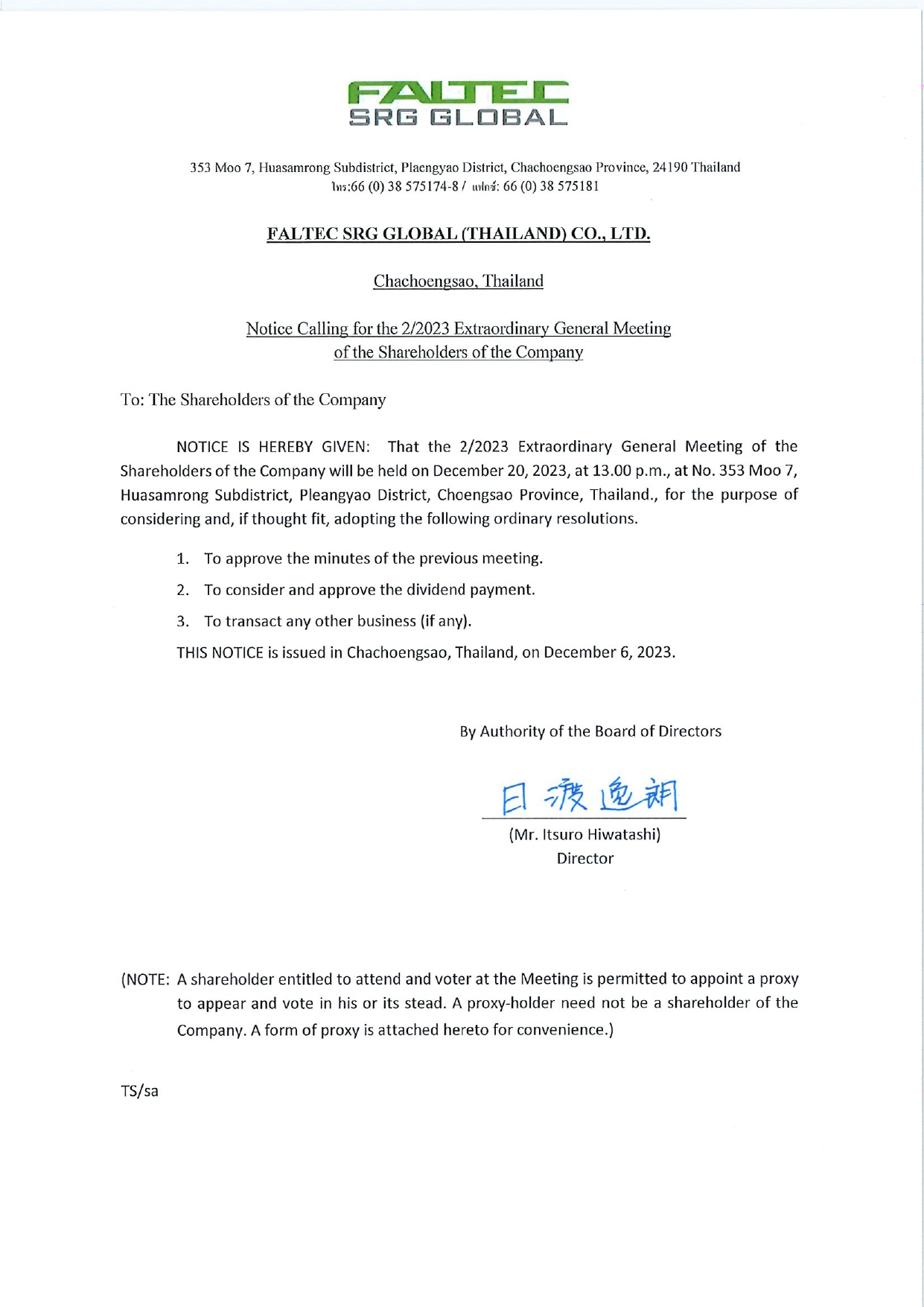 FALTEC
SRG GLOBAL

353 Moo 7, Huasamrong Subdistrict, Plaengyao District, Chachoengsao Province, 24190 Thailand
โทร:66 (0) 38 575174-8 / แฟกซ์: 66 (0) 38 575181

FALTEC SRG GLOBAL (THAILAND) CO., LTD.

Chachoengsao, Thailand

Notice Calling for the 2/2023 Extraordinary General Meeting of the Shareholders of the Company

To: The Shareholders of the Company

NOTICE IS HEREBY GIVEN: That the 2/2023 Extraordinary General Meeting of the Shareholders of the Company will be held on December 20, 2023, at 13.00 p.m., at No. 353 Moo 7, Huasamrong Subdistrict, Pleangyao District, Choengsao Province, Thailand., for the purpose of considering and, if thought fit, adopting the following ordinary resolutions.

1. To approve the minutes of the previous meeting.

2. To consider and approve the dividend payment.

3. To transact any other business (if any).

THIS NOTICE is issued in Chachoengsao, Thailand, on December 6, 2023.

By Authority of the Board of Directors

日渡逸朗

(Mr. Itsuro Hiwatashi)
Director

(NOTE: A shareholder entitled to attend and voter at the Meeting is permitted to appoint a proxy to appear and vote in his or its stead. A proxy-holder need not be a shareholder of the Company. A form of proxy is attached hereto for convenience.)

TS/sa